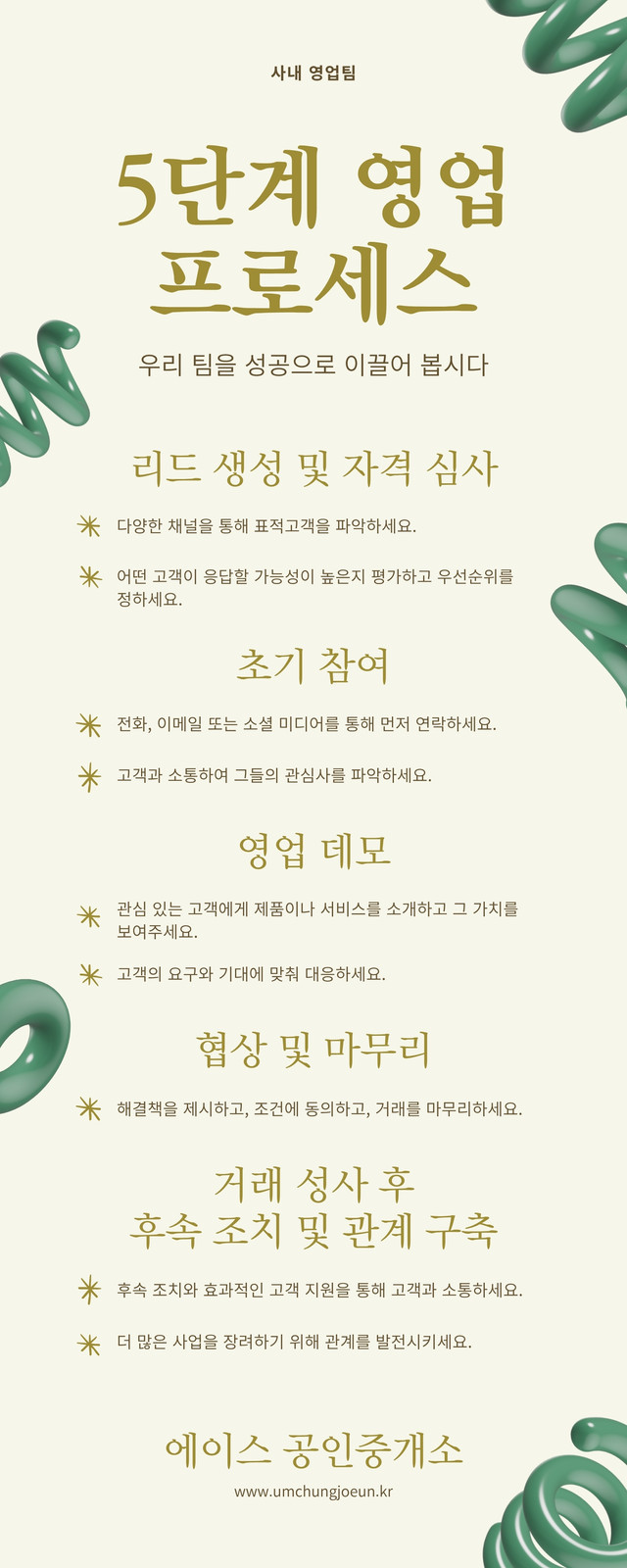 사내 영업팀

5단계 영업 프로세스

우리 팀을 성공으로 이끌어 봅시다

리드 생성 및 자격 심사

다양한 채널을 통해 표적고객을 파악하세요.

어떤 고객이 응답할 가능성이 높은지 평가하고 우선순위를 정하세요.

초기 참여

전화, 이메일 또는 소셜 미디어를 통해 먼저 연락하세요.

고객과 소통하여 그들의 관심사를 파악하세요.

영업 데모

관심 있는 고객에게 제품이나 서비스를 소개하고 그 가치를 보여주세요.

고객의 요구와 기대에 맞춰 대응하세요.

협상 및 마무리

해결책을 제시하고, 조건에 동의하고, 거래를 마무리하세요.

거래 성사 후 후속 조치 및 관계 구축

후속 조치와 효과적인 고객 지원을 통해 고객과 소통하세요.

더 많은 사업을 장려하기 위해 관계를 발전시키세요.

에이스 공인중개소

www.umchungjoeun.kr